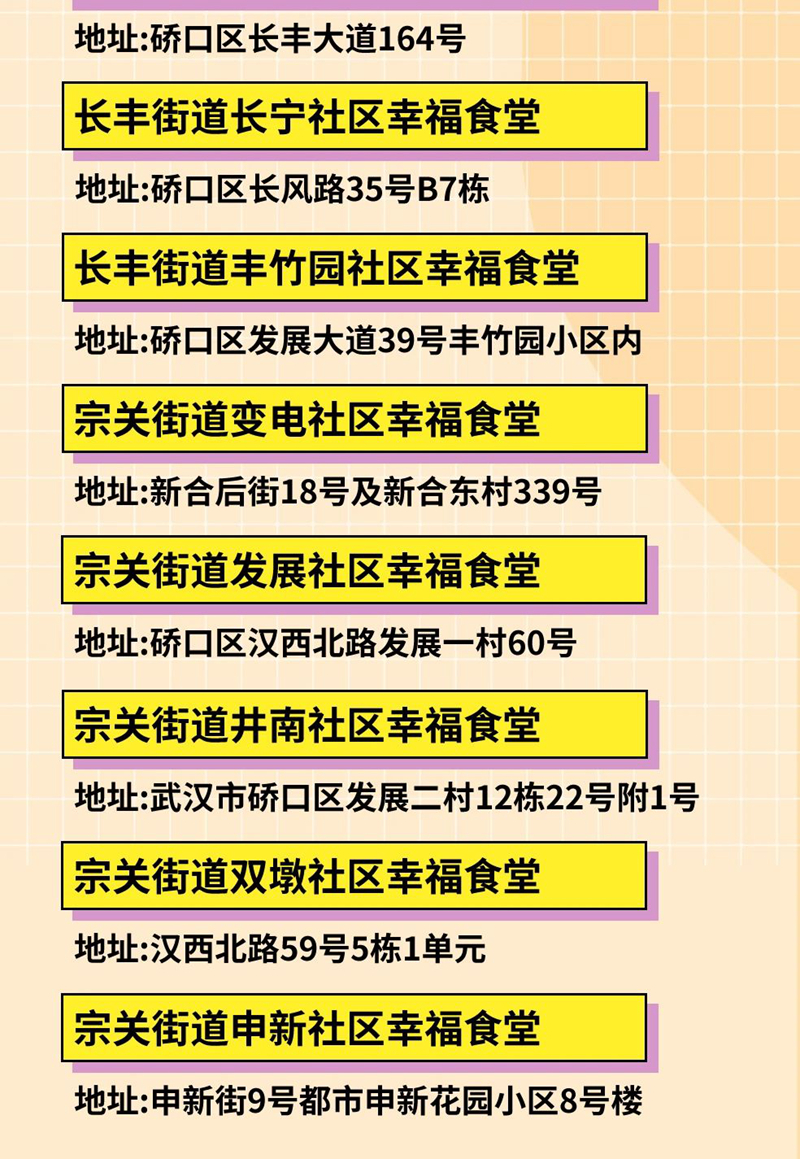 地址:硚口区长丰大道164号

长丰街道长宁社区幸福食堂

地址:硚口区长风路35号B7栋

长丰街道丰竹园社区幸福食堂

地址:硚口区发展大道39号丰竹园小区内

宗关街道变电社区幸福食堂

地址:新合后街18号及新合东村339号

宗关街道发展社区幸福食堂

地址:硚口区汉西北路发展一村60号

宗关街道井南社区幸福食堂

地址:武汉市硚口区发展二村12栋22号附1号

宗关街道双墩社区幸福食堂

地址:汉西北路59号5栋1单元

宗关街道申新社区幸福食堂

地址:申新街9号都市申新花园小区8号楼